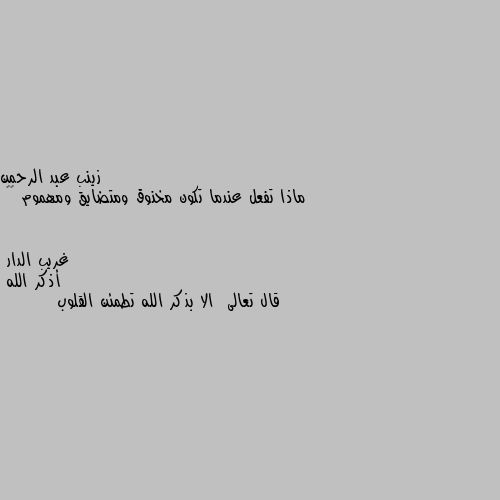 زينب عبد الرحمن
ماذا تفعل عندما تكون مخنوق ومتضايق ومهموم

غريب الدار
أذكر الله
قال تعالى الا بذكر الله تطمئن القلوب